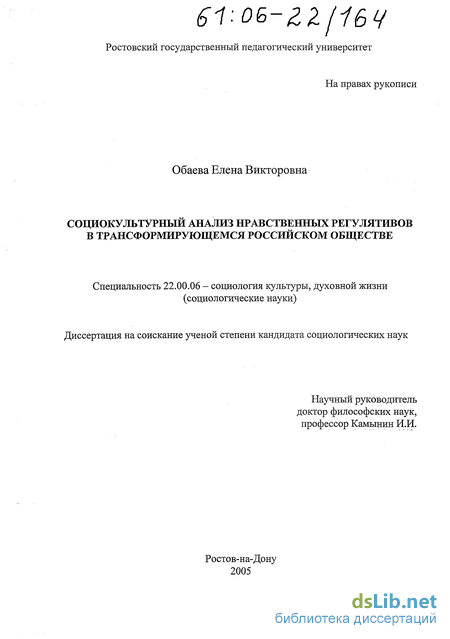 61:06-22/164

Ростовский государственный педагогический университет

На правах рукописи

Обаева Елена Викторовна

СОЦИОКУЛЬТУРНЫЙ АНАЛИЗ НРАВСТВЕННЫХ РЕГУЛЯТИВОВ В ТРАНСФОРМИРУЮЩЕМСЯ РОССИЙСКОМ ОБЩЕСТВЕ

Специальность 22.00.06 – социология культуры, духовной жизни (социологические науки)

Диссертация на соискание ученой степени кандидата социологических наук

Научный руководитель
доктор философских наук,
профессор Камынин И.И.

Ростов-на-Дону
2005

dsLib.net
библиотека диссертаций